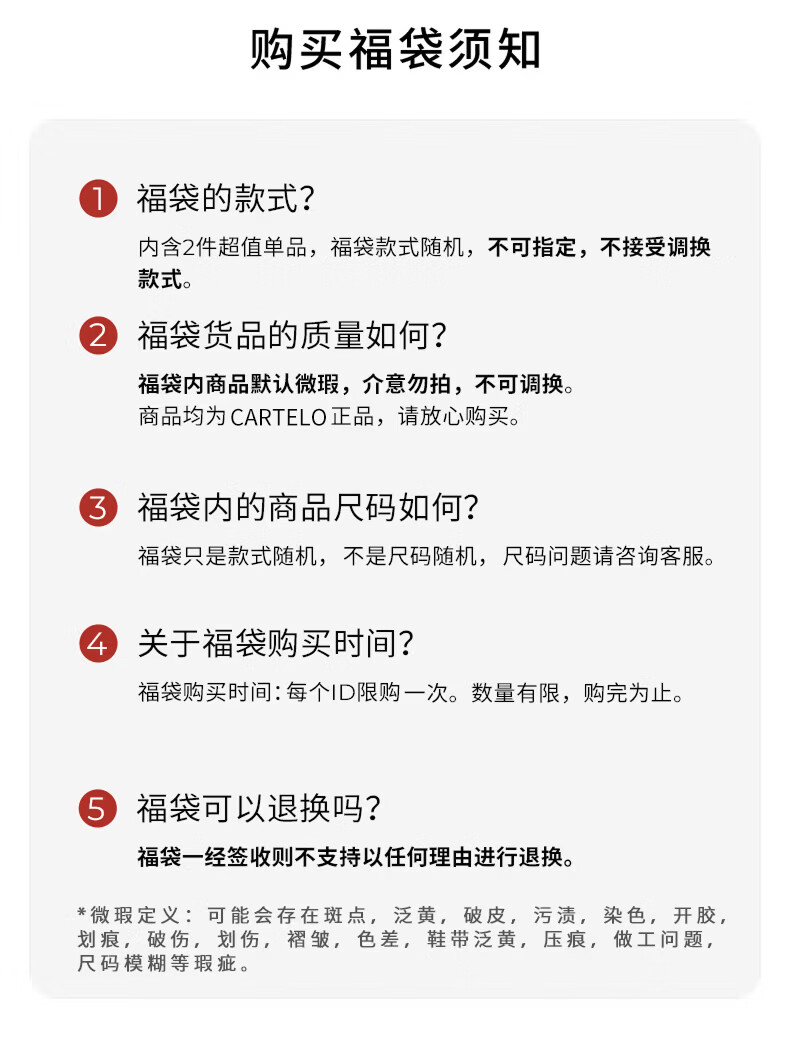 购买福袋须知

1 福袋的款式?

内含2件超值单品，福袋款式随机，不可指定，不接受调换款式。

2 福袋货品的质量如何?

福袋内商品默认微瑕，介意勿拍，不可调换。
商品均为CARTELO正品，请放心购买。

3 福袋内的商品尺码如何?

福袋只是款式随机，不是尺码随机，尺码问题请咨询客服。

4 关于福袋购买时间?

福袋购买时间:每个ID限购一次。数量有限，购完为止。

5 福袋可以退换吗?

福袋一经签收则不支持以任何理由进行退换。

*微瑕定义：可能会存在斑点，泛黄，破皮，污渍，染色，开胶，划痕，破伤，划伤，褶皱，色差，鞋带泛黄，压痕，做工问题，尺码模糊等瑕疵。